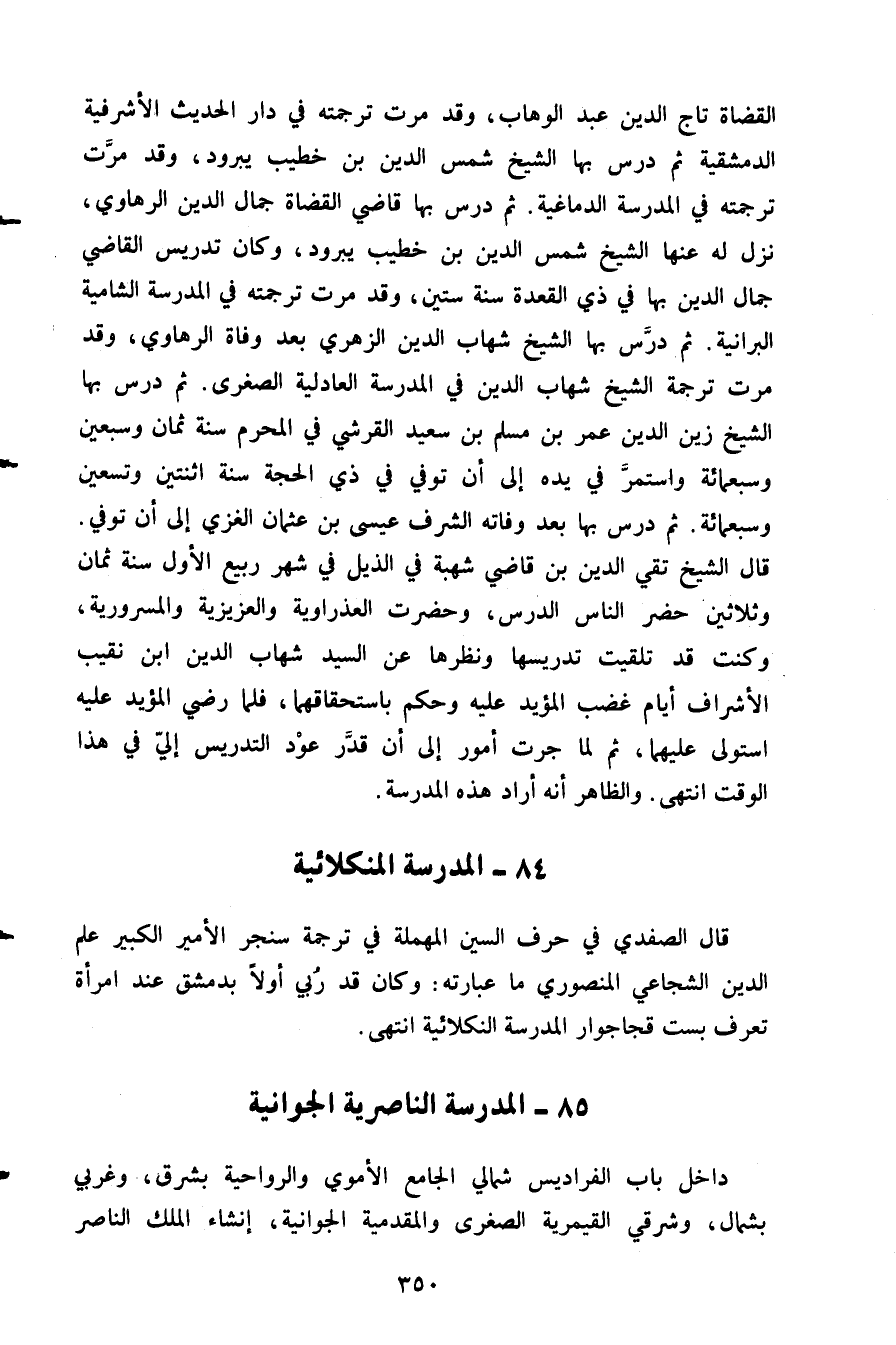 القضاة تاج الدين عبد الوهاب، وقد مرت ترجمته في دار الحديث الأشرفية الدمشقية ثم درس بها الشيخ شمس الدين بن خطيب يبرود، وقد مرَّت ترجمته في المدرسة الدماغية. ثم درس بها قاضي القضاة جمال الدين الرهاوي، نزل له عنها الشيخ شمس الدين بن خطيب يبرود، وكان تدريس القاضي جمال الدين بها في ذي القعدة سنة ستين، وقد مرت ترجمته في المدرسة الشامية البرانية. ثم درَّس بها الشيخ شهاب الدين الزهري بعد وفاة الرهاوي، وقد مرت ترجمة الشيخ شهاب الدين في المدرسة العادلية الصغرى. ثم درس بها الشيخ زين الدين عمر بن مسلم بن سعيد القرشي في المحرم سنة ثمان وسبعين وسبعمائة واستمرَّ في يده إلى أن توفي في ذي الحجة سنة اثنتين وتسعين وسبعمائة. ثم درس بها بعد وفاته الشرف عيسى بن عثمان الغزي إلى أن توفي. قال الشيخ تقي الدين بن قاضي شهبة في الذيل في شهر ربيع الأول سنة ثمان وثلاثين حضر الناس الدرس، وحضرت العذراوية والعزيزية والمسرورية، وكنت قد تلقيت تدريسها ونظرها عن السيد شهاب الدين ابن نقيب الأشراف أيام غضب المؤيد عليه وحكم باستحقاقها، فلما رضي المؤيد عليه استولى عليها، ثم لما جرت أمور إلى أن قدَّر عوْد التدريس إليّ في هذا الوقت انتهى. والظاهر أنه أراد هذه المدرسة.

٨٤ ـ المدرسة المنكلائية

قال الصفدي في حرف السين المهملة في ترجمة سنجر الأمير الكبير علم الدين الشجاعي المنصوري ما عبارته: وكان قد رُبي أولاً بدمشق عند امرأة تعرف بست قجاجوار المدرسة النكلائية انتهى.

٨٥ ـ المدرسة الناصرية الجوانية

داخل باب الفراديس شمالي الجامع الأموي والرواحية بشرق، وغربي بشمال، وشرقي القيمرية الصغرى والمقدمية الجوانية، إنشاء الملك الناصر

٣٥٠